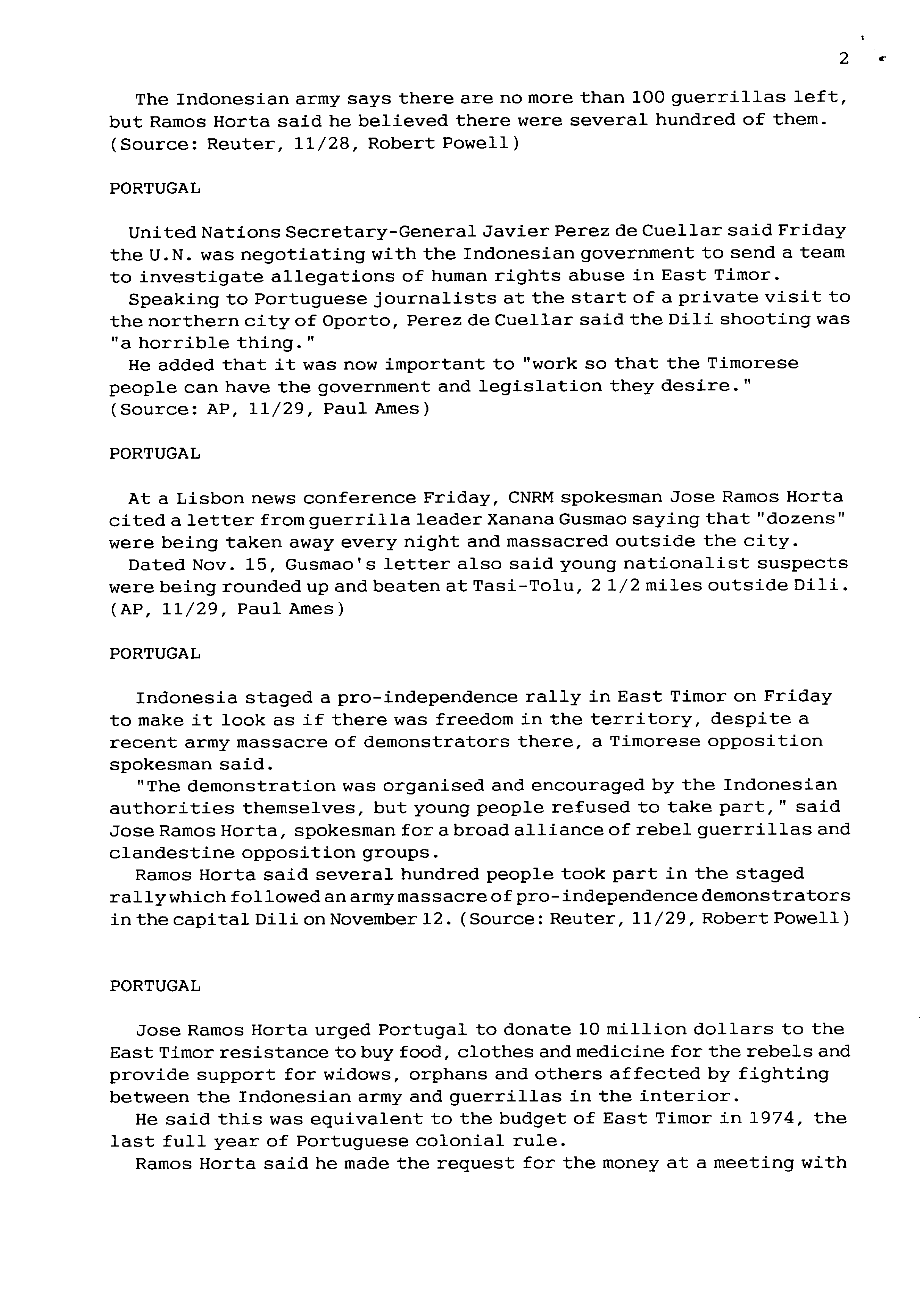 2

The Indonesian army says there are no more than 100 guerrillas left, but Ramos Horta said he believed there were several hundred of them. (Source: Reuter, 11/28, Robert Powell)

PORTUGAL

United Nations Secretary-General Javier Perez de Cuellar said Friday the U.N. was negotiating with the Indonesian government to send a team to investigate allegations of human rights abuse in East Timor.

Speaking to Portuguese journalists at the start of a private visit to the northern city of Oporto, Perez de Cuellar said the Dili shooting was "a horrible thing."

He added that it was now important to "work so that the Timorese people can have the government and legislation they desire." (Source: AP, 11/29, Paul Ames)

PORTUGAL

At a Lisbon news conference Friday, CNRM spokesman Jose Ramos Horta cited a letter from guerrilla leader Xanana Gusmao saying that "dozens" were being taken away every night and massacred outside the city.

Dated Nov. 15, Gusmao's letter also said young nationalist suspects were being rounded up and beaten at Tasi-Tolu, 2 1/2 miles outside Dili. (AP, 11/29, Paul Ames)

PORTUGAL

Indonesia staged a pro-independence rally in East Timor on Friday to make it look as if there was freedom in the territory, despite a recent army massacre of demonstrators there, a Timorese opposition spokesman said.

"The demonstration was organised and encouraged by the Indonesian authorities themselves, but young people refused to take part," said Jose Ramos Horta, spokesman for a broad alliance of rebel guerrillas and clandestine opposition groups.

Ramos Horta said several hundred people took part in the staged rally which followed an army massacre of pro-independence demonstrators in the capital Dili on November 12. (Source: Reuter, 11/29, Robert Powell)

PORTUGAL

Jose Ramos Horta urged Portugal to donate 10 million dollars to the East Timor resistance to buy food, clothes and medicine for the rebels and provide support for widows, orphans and others affected by fighting between the Indonesian army and guerrillas in the interior.

He said this was equivalent to the budget of East Timor in 1974, the last full year of Portuguese colonial rule.

Ramos Horta said he made the request for the money at a meeting with